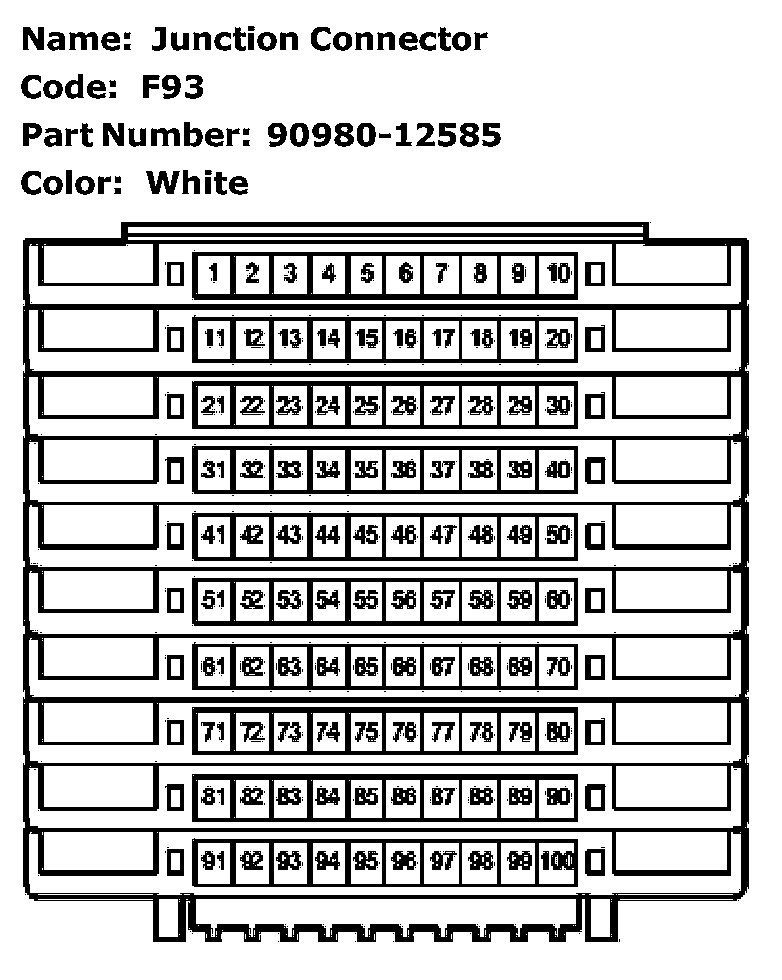 Name: Junction Connector
Code: F93
Part Number: 90980-12585
Color: White

| 1 | 2 | 3 | 4 | 5 | 6 | 7 | 8 | 9 | 10 |
|---|---|---|---|---|---|---|---|---|---|
| 11 | 12 | 13 | 14 | 15 | 16 | 17 | 18 | 19 | 20 |
| 21 | 22 | 23 | 24 | 25 | 26 | 27 | 28 | 29 | 30 |
| 31 | 32 | 33 | 34 | 35 | 36 | 37 | 38 | 39 | 40 |
| 41 | 42 | 43 | 44 | 45 | 46 | 47 | 48 | 49 | 50 |
| 51 | 52 | 53 | 54 | 55 | 56 | 57 | 58 | 59 | 60 |
| 61 | 62 | 63 | 64 | 65 | 66 | 67 | 68 | 69 | 70 |
| 71 | 72 | 73 | 74 | 75 | 76 | 77 | 78 | 79 | 80 |
| 81 | 82 | 83 | 84 | 85 | 86 | 87 | 88 | 89 | 90 |
| 91 | 92 | 93 | 94 | 95 | 96 | 97 | 98 | 99 | 100 |